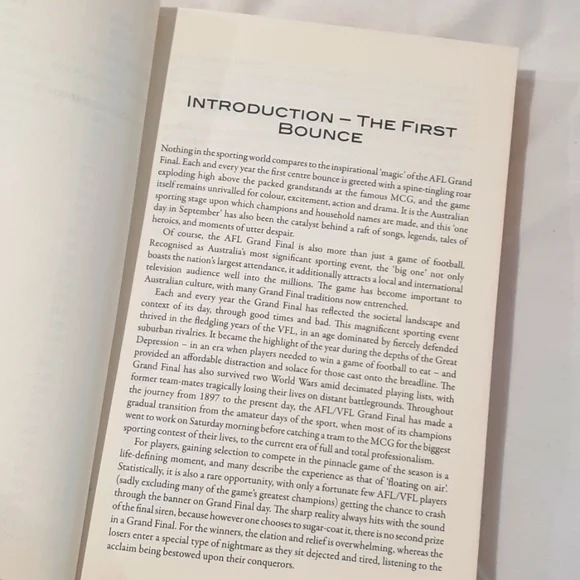 INTRODUCTION – THE FIRST BOUNCE

Nothing in the sporting world compares to the inspirational 'magic' of the AFL Grand Final. Each and every year the first centre bounce is greeted with a spine-tingling roar exploding high above the packed grandstands at the famous MCG, and the game itself remains unrivalled for colour, excitement, action and drama. It is the Australian sporting stage upon which champions and household names are made, and this 'one day in September' has also been the catalyst behind a raft of songs, legends, tales of heroics, and moments of utter despair.

Of course, the AFL Grand Final is also more than just a game of football. Recognised as Australia's most significant sporting event, the 'big one' not only boasts the nation's largest attendance, it additionally attracts a local and international television audience well into the millions. The game has become important to Australian culture, with many Grand Final traditions now entrenched.

Each and every year the Grand Final has reflected the societal landscape and context of its day, through good times and bad. This magnificent sporting event thrived in the fledgling years of the VFL, in an age dominated by fiercely defended suburban rivalries. It became the highlight of the year during the depths of the Great Depression – in an era when players needed to win a game of football to eat – and provided an affordable distraction and solace for those cast onto the breadline. The Grand Final has also survived two World Wars amid decimated playing lists, with former team-mates tragically losing their lives on distant battlegrounds. Throughout the journey from 1897 to the present day, the AFL/VFL Grand Final has made a gradual transition from the amateur days of the sport, when most of its champions went to work on Saturday morning before catching a tram to the MCG for the biggest sporting contest of their lives, to the current era of full and total professionalism.

For players, gaining selection to compete in the pinnacle game of the season is a life-defining moment, and many describe the experience as that of 'floating on air'. Statistically, it is also a rare opportunity, with only a fortunate few AFL/VFL players (sadly excluding many of the game's greatest champions) getting the chance to crash through the banner on Grand Final day. The sharp reality always hits with the sound of the final siren, because however one chooses to sugar-coat it, there is no second prize in a Grand Final. For the winners, the elation and relief is overwhelming, whereas the losers enter a special type of nightmare as they sit dejected and tired, listening to the acclaim being bestowed upon their conquerors.